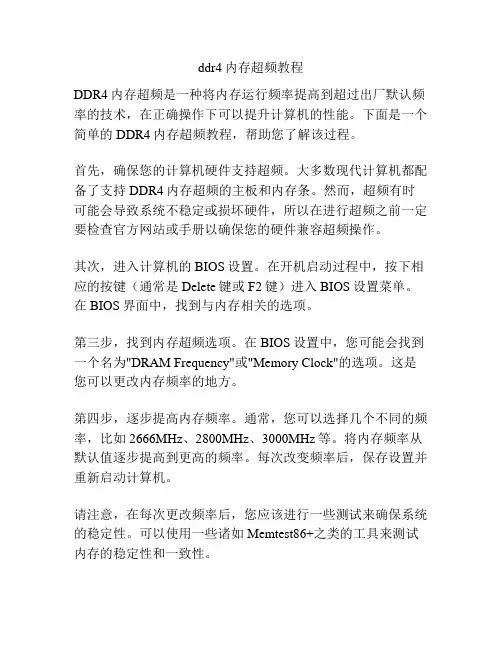 ddr4 内存超频教程

DDR4 内存超频是一种将内存运行频率提高到超过出厂默认频率的技术，在正确操作下可以提升计算机的性能。下面是一个简单的 DDR4 内存超频教程，帮助您了解该过程。

首先，确保您的计算机硬件支持超频。大多数现代计算机都配备了支持 DDR4 内存超频的主板和内存条。然而，超频有时可能会导致系统不稳定或损坏硬件，所以在进行超频之前一定要检查官方网站或手册以确保您的硬件兼容超频操作。

其次，进入计算机的 BIOS 设置。在开机启动过程中，按下相应的按键（通常是 Delete 键或 F2 键）进入 BIOS 设置菜单。在 BIOS 界面中，找到与内存相关的选项。

第三步，找到内存超频选项。在 BIOS 设置中，您可能会找到一个名为"DRAM Frequency"或"Memory Clock"的选项。这是您可以更改内存频率的地方。

第四步，逐步提高内存频率。通常，您可以选择几个不同的频率，比如 2666MHz、2800MHz、3000MHz 等。将内存频率从默认值逐步提高到更高的频率。每次改变频率后，保存设置并重新启动计算机。

请注意，在每次更改频率后，您应该进行一些测试来确保系统的稳定性。可以使用一些诸如 Memtest86+之类的工具来测试内存的稳定性和一致性。